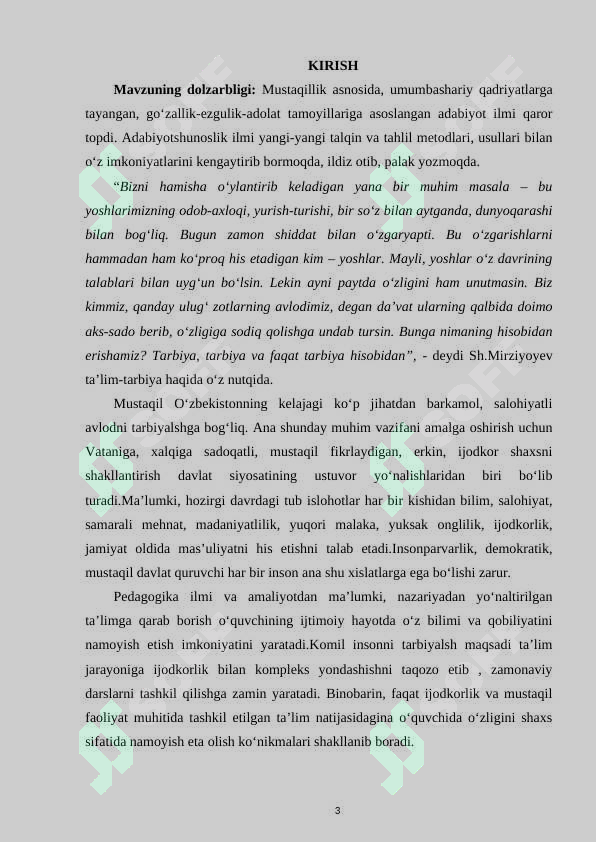 KIRISH

Mavzuning dolzarbligi: Mustaqillik asnosida, umumbashariy qadriyatlarga tayangan, go'zallik-ezgulik-adolat tamoyillariga asoslangan adabiyot ilmi qaror topdi. Adabiyotshunoslik ilmi yangi-yangi talqin va tahlil metodlari, usullari bilan o'z imkoniyatlarini kengaytirib bormoqda, ildiz otib, palak yozmoqda.

"Bizni hamisha o'ylantirib keladigan yana bir muhim masala – bu yoshlarimizning odob-axloqi, yurish-turishi, bir so'z bilan aytganda, dunyoqarashi bilan bog'liq. Bugun zamon shiddat bilan o'zgaryapti. Bu o'zgarishlarni hammadan ham ko'proq his etadigan kim – yoshlar. Mayli, yoshlar o'z davrining talablari bilan uyg'un bo'lsin. Lekin ayni paytda o'zligini ham unutmasin. Biz kimmiz, qanday ulug' zotlarning avlodimiz, degan da'vat ularning qalbida doimo aks-sado berib, o'zligiga sodiq qolishga undab tursin. Bunga nimaning hisobidan erishamiz? Tarbiya, tarbiya va faqat tarbiya hisobidan", - deydi Sh.Mirziyoyev ta'lim-tarbiya haqida o'z nutqida.

Mustaqil O'zbekistonning kelajagi ko'p jihatdan barkamol, salohiyatli avlodni tarbiyalshga bog'liq. Ana shunday muhim vazifani amalga oshirish uchun Vataniga, xalqiga sadoqatli, mustaqil fikrlaydigan, erkin, ijodkor shaxsni shakllantirish davlat siyosatining ustuvor yo'nalishlaridan biri bo'lib turadi.Ma'lumki, hozirgi davrdagi tub islohotlar har bir kishidan bilim, salohiyat, samarali mehnat, madaniyatlilik, yuqori malaka, yuksak onglilik, ijodkorlik, jamiyat oldida mas'uliyatni his etishni talab etadi.Insonparvarlik, demokratik, mustaqil davlat quruvchi har bir inson ana shu xislatlarga ega bo'lishi zarur.

Pedagogika ilmi va amaliyotdan ma'lumki, nazariyadan yo'naltirilgan ta'limga qarab borish o'quvchining ijtimoiy hayotda o'z bilimi va qobiliyatini namoyish etish imkoniyatini yaratadi.Komil insonni tarbiyalsh maqsadi ta'lim jarayoniga ijodkorlik bilan kompleks yondashishni taqozo etib , zamonaviy darslarni tashkil qilishga zamin yaratadi. Binobarin, faqat ijodkorlik va mustaqil faoliyat muhitida tashkil etilgan ta'lim natijasidagina o'quvchida o'zligini shaxs sifatida namoyish eta olish ko'nikmalari shakllanib boradi.

3